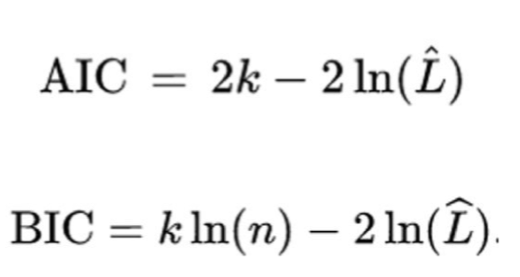 $\mathrm{AIC} = 2k - 2\ln(\hat{L})$

$\mathrm{BIC} = k\ln(n) - 2\ln(\widehat{L}).$